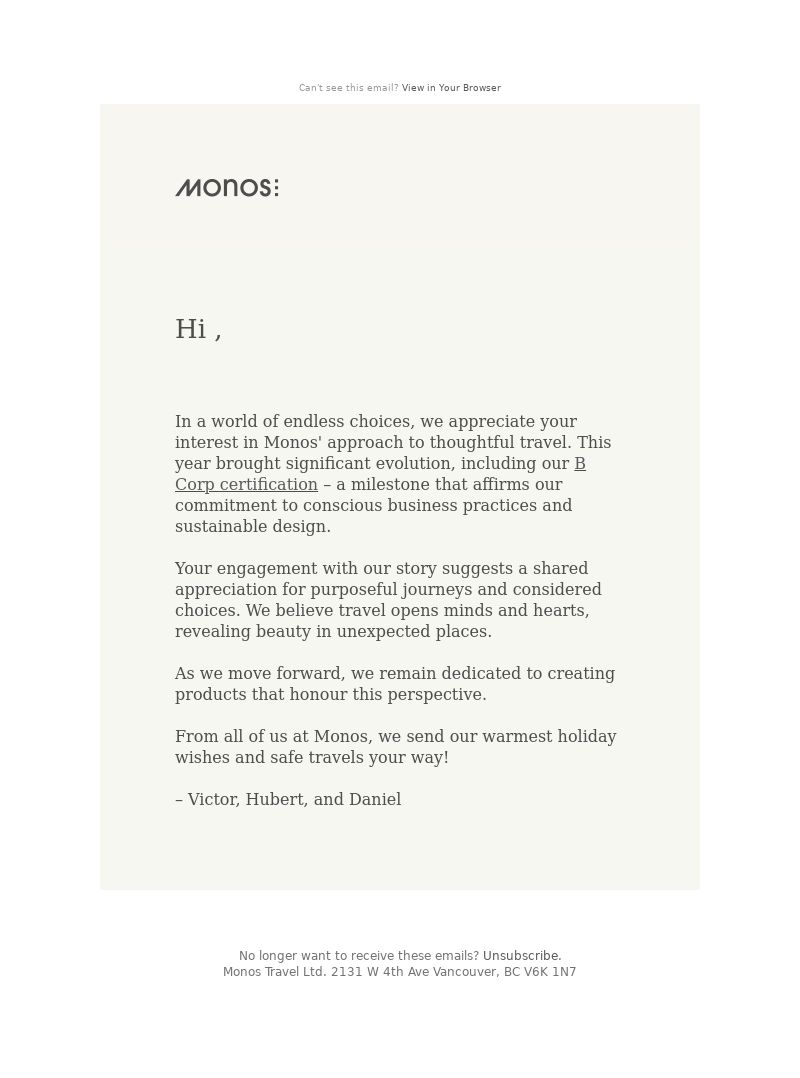 Can't see this email? View in Your Browser

MONOS:

Hi ,

In a world of endless choices, we appreciate your interest in Monos' approach to thoughtful travel. This year brought significant evolution, including our B Corp certification – a milestone that affirms our commitment to conscious business practices and sustainable design.

Your engagement with our story suggests a shared appreciation for purposeful journeys and considered choices. We believe travel opens minds and hearts, revealing beauty in unexpected places.

As we move forward, we remain dedicated to creating products that honour this perspective.

From all of us at Monos, we send our warmest holiday wishes and safe travels your way!

– Victor, Hubert, and Daniel

No longer want to receive these emails? Unsubscribe.
Monos Travel Ltd. 2131 W 4th Ave Vancouver, BC V6K 1N7